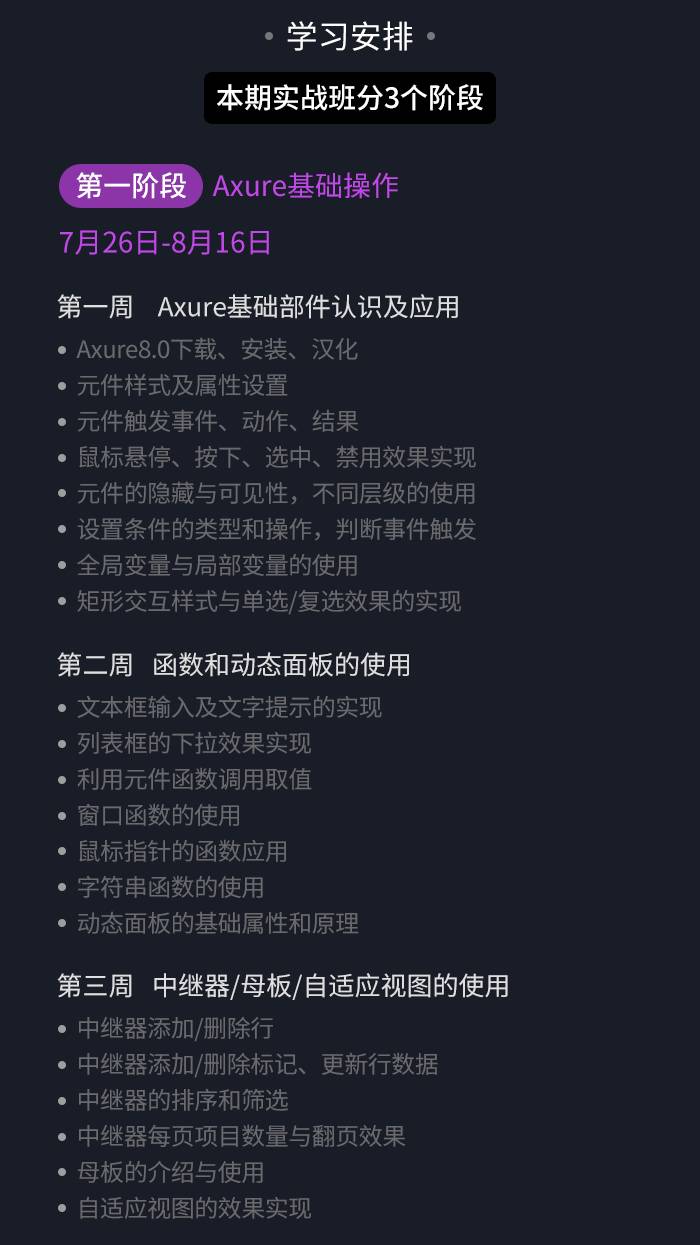 • 学习安排 •

本期实战班分3个阶段

第一阶段 Axure基础操作

7月26日-8月16日

第一周 Axure基础部件认识及应用

• Axure8.0下载、安装、汉化
• 元件样式及属性设置
• 元件触发事件、动作、结果
• 鼠标悬停、按下、选中、禁用效果实现
• 元件的隐藏与可见性，不同层级的使用
• 设置条件的类型和操作，判断事件触发
• 全局变量与局部变量的使用
• 矩形交互样式与单选/复选效果的实现

第二周 函数和动态面板的使用

• 文本框输入及文字提示的实现
• 列表框的下拉效果实现
• 利用元件函数调用取值
• 窗口函数的使用
• 鼠标指针的函数应用
• 字符串函数的使用
• 动态面板的基础属性和原理

第三周 中继器/母板/自适应视图的使用

• 中继器添加/删除行
• 中继器添加/删除标记、更新行数据
• 中继器的排序和筛选
• 中继器每页项目数量与翻页效果
• 母板的介绍与使用
• 自适应视图的效果实现